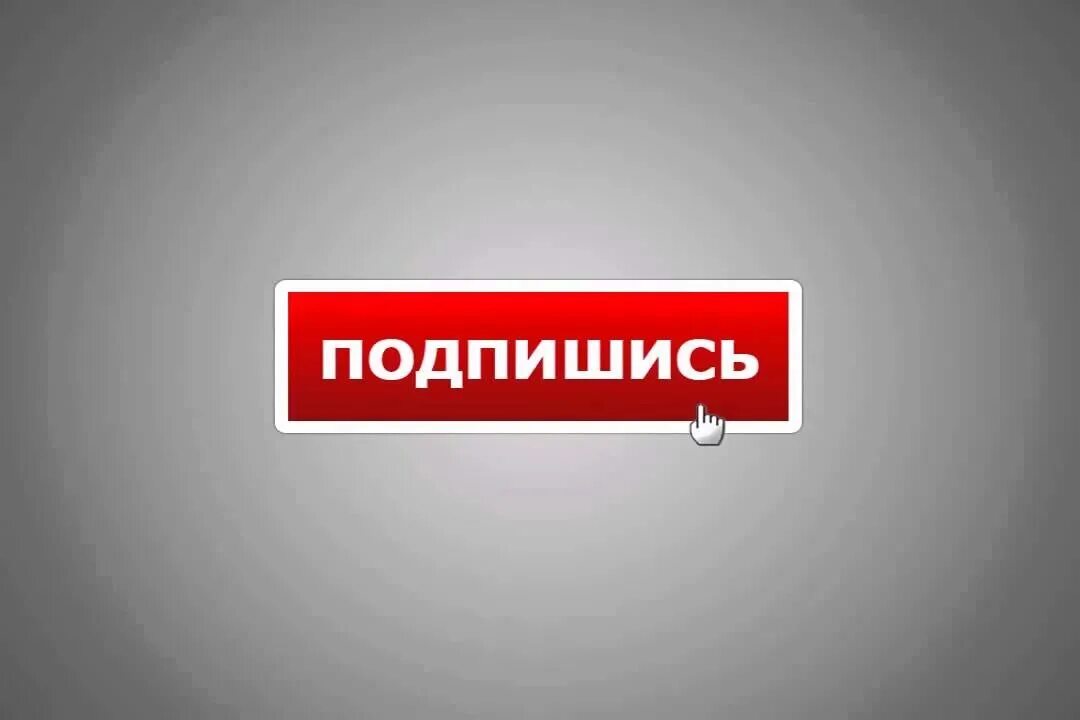 ПОДПИШИСЬ